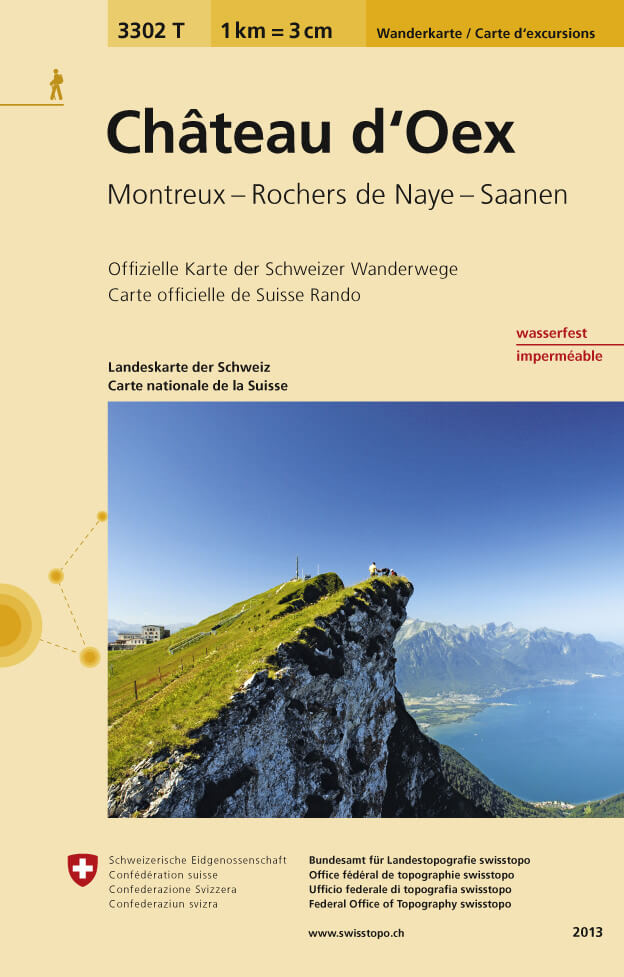 3302 T 1 km = 3 cm Wanderkarte / Carte d'excursions

Château d'Oex

Montreux – Rochers de Naye – Saanen

Offizielle Karte der Schweizer Wanderwege
Carte officielle de Suisse Rando

wasserfest
imperméable

Landeskarte der Schweiz
Carte nationale de la Suisse

Schweizerische Eidgenossenschaft
Confédération suisse
Confederazione Svizzera
Confederaziun svizra

Bundesamt für Landestopografie swisstopo
Office fédéral de topographie swisstopo
Ufficio federale di topografia swisstopo
Federal Office of Topography swisstopo

www.swisstopo.ch

2013